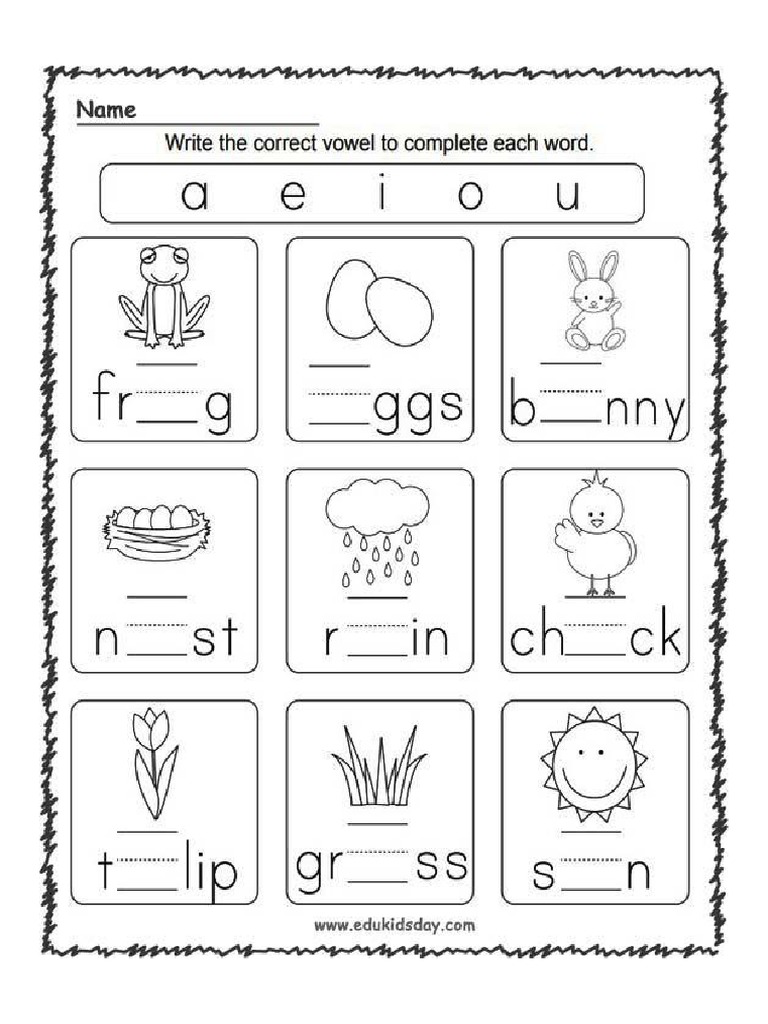 Name

Write the correct vowel to complete each word.

a e i o u

fr__g

__ggs

b__nny

n__st

r__in

ch__ck

t__lip

gr__ss

s__n

www.edukidsday.com